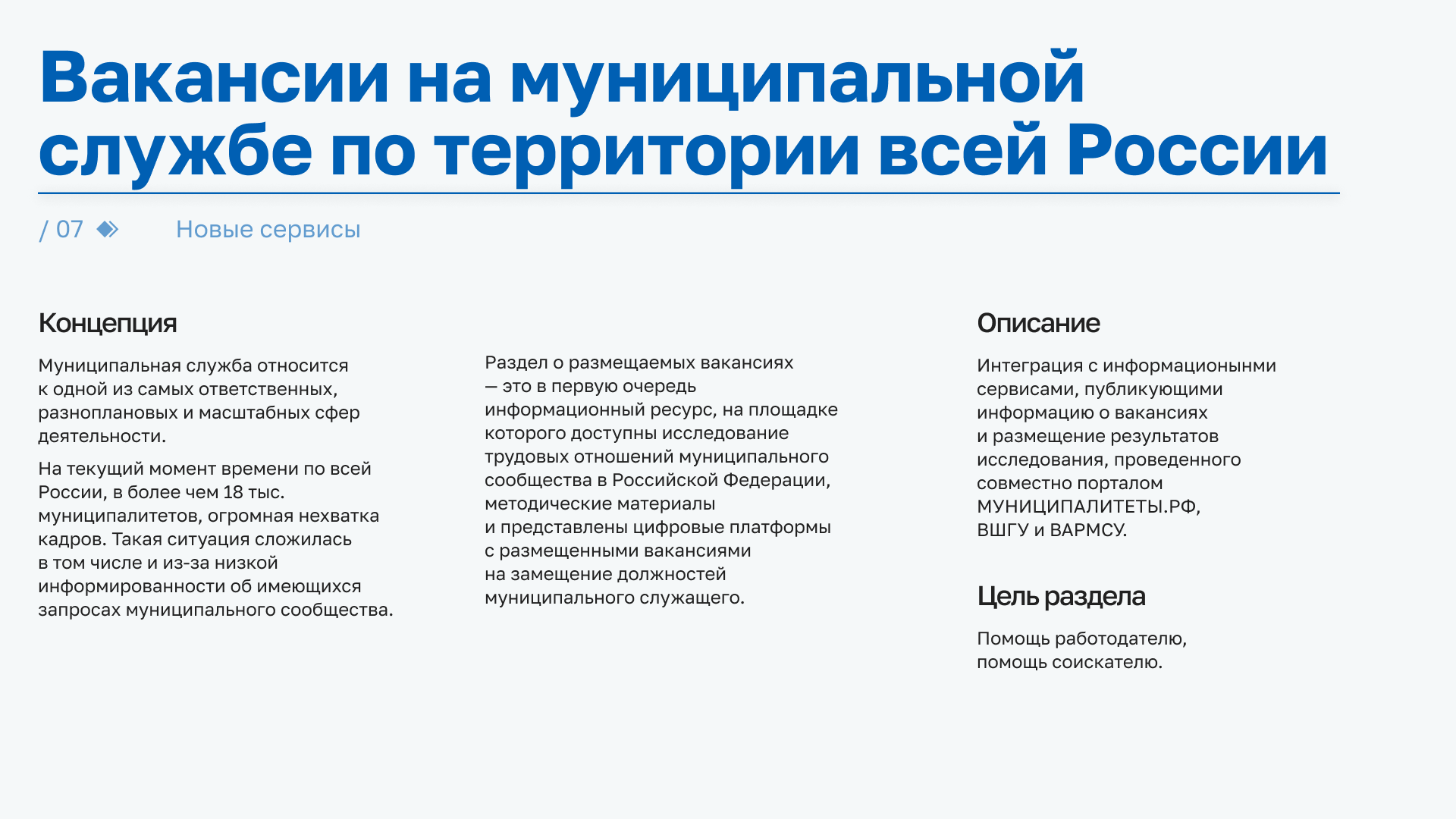 Вакансии на муниципальной службе по территории всей России

/ 07

Новые сервисы

Концепция

Муниципальная служба относится к одной из самых ответственных, разноплановых и масштабных сфер деятельности.

На текущий момент времени по всей России, в более чем 18 тыс. муниципалитетов, огромная нехватка кадров. Такая ситуация сложилась в том числе и из-за низкой информированности об имеющихся запросах муниципального сообщества.

Раздел о размещаемых вакансиях — это в первую очередь информационный ресурс, на площадке которого доступны исследование трудовых отношений муниципального сообщества в Российской Федерации, методические материалы и представлены цифровые платформы с размещенными вакансиями на замещение должностей муниципального служащего.

Описание

Интеграция с информационынми сервисами, публикующими информацию о вакансиях и размещение результатов исследования, проведенного совместно порталом МУНИЦИПАЛИТЕТЫ.РФ, ВШГУ и ВАРМСУ.

Цель раздела

Помощь работодателю, помощь соискателю.